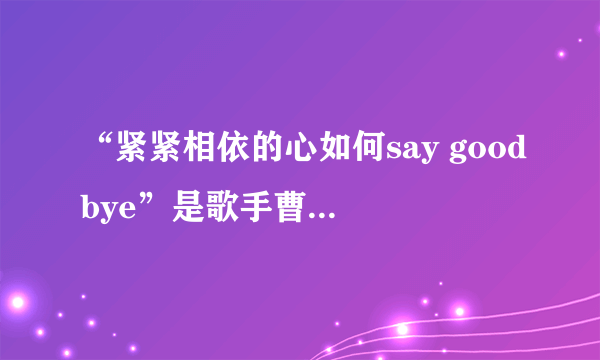 “紧紧相依的心如何say good bye”是歌手曹...